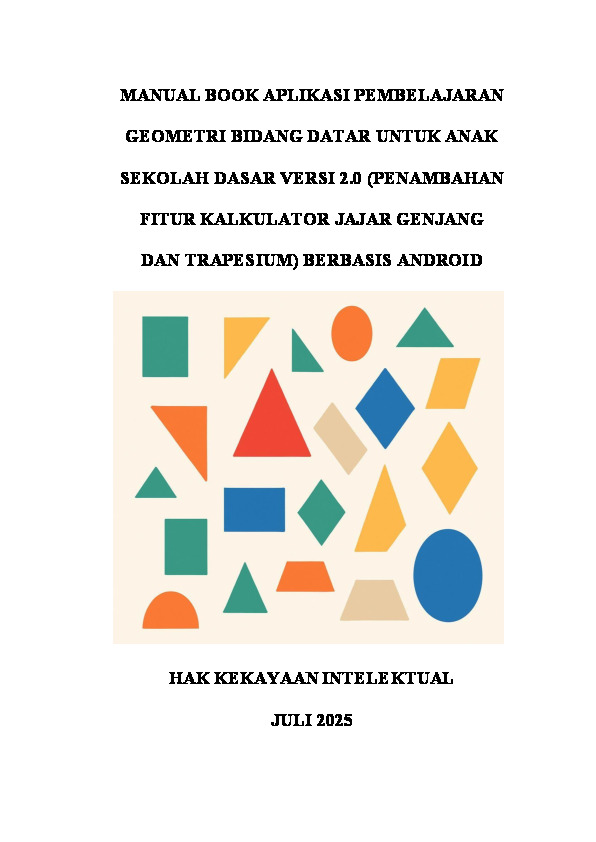 MANUAL BOOK APLIKASI PEMBELAJARAN GEOMETRI BIDANG DATAR UNTUK ANAK SEKOLAH DASAR VERSI 2.0 (PENAMBAHAN FITUR KALKULATOR JAJAR GENJANG DAN TRAPESIUM) BERBASIS ANDROID

HAK KEKAYAAN INTELEKTUAL

JULI 2025